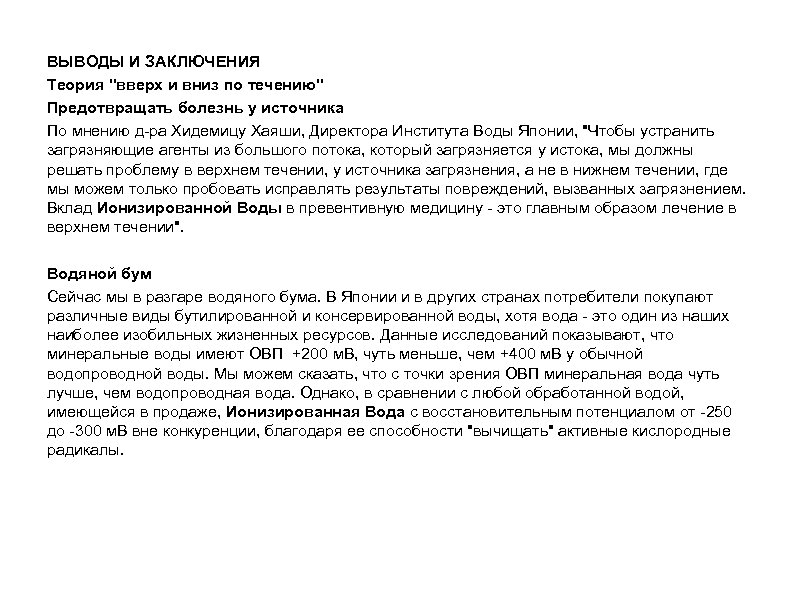 ВЫВОДЫ И ЗАКЛЮЧЕНИЯ
Теория "вверх и вниз по течению"
Предотвращать болезнь у источника
По мнению д-ра Хидемицу Хаяши, Директора Института Воды Японии, "Чтобы устранить загрязняющие агенты из большого потока, который загрязняется у истока, мы должны решать проблему в верхнем течении, у источника загрязнения, а не в нижнем течении, где мы можем только пробовать исправлять результаты повреждений, вызванных загрязнением. Вклад Ионизированной Воды в превентивную медицину - это главным образом лечение в верхнем течении".

Водяной бум
Сейчас мы в разгаре водяного бума. В Японии и в других странах потребители покупают различные виды бутилированной и консервированной воды, хотя вода - это один из наших наиболее изобильных жизненных ресурсов. Данные исследований показывают, что минеральные воды имеют ОВП +200 мВ, чуть меньше, чем +400 мВ у обычной водопроводной воды. Мы можем сказать, что с точки зрения ОВП минеральная вода чуть лучше, чем водопроводная вода. Однако, в сравнении с любой обработанной водой, имеющейся в продаже, Ионизированная Вода с восстановительным потенциалом от -250 до -300 мВ вне конкуренции, благодаря ее способности "вычищать" активные кислородные радикалы.